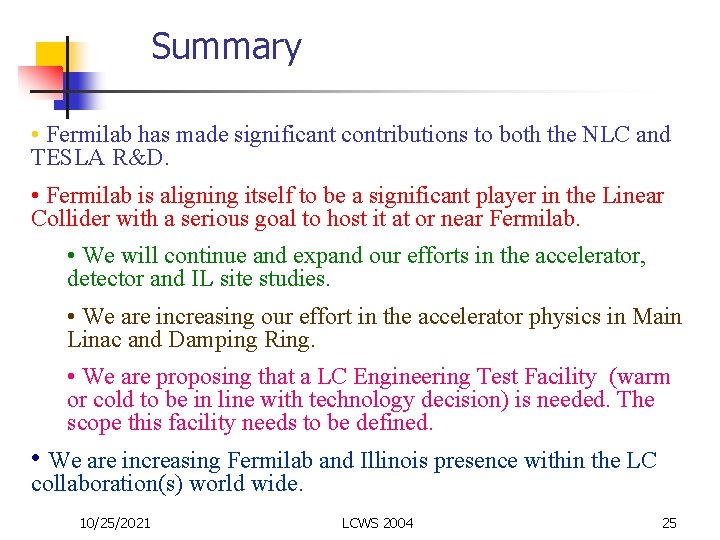 Summary

• Fermilab has made significant contributions to both the NLC and TESLA R&D.

• Fermilab is aligning itself to be a significant player in the Linear Collider with a serious goal to host it at or near Fermilab.

• We will continue and expand our efforts in the accelerator, detector and IL site studies.

• We are increasing our effort in the accelerator physics in Main Linac and Damping Ring.

• We are proposing that a LC Engineering Test Facility (warm or cold to be in line with technology decision) is needed. The scope this facility needs to be defined.

• We are increasing Fermilab and Illinois presence within the LC collaboration(s) world wide.

10/25/2021 LCWS 2004 25